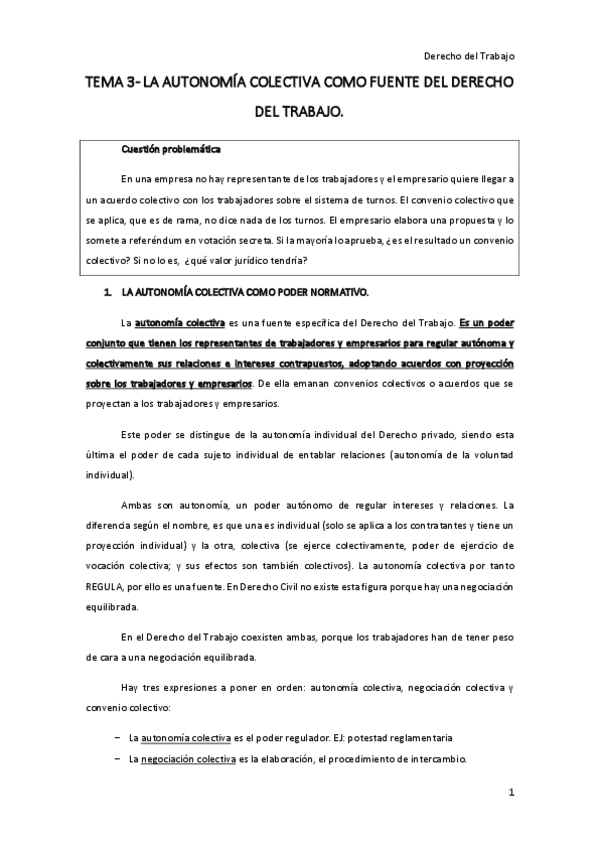 Derecho del Trabajo

TEMA 3- LA AUTONOMÍA COLECTIVA COMO FUENTE DEL DERECHO DEL TRABAJO.

Cuestión problemática

En una empresa no hay representante de los trabajadores y el empresario quiere llegar a un acuerdo colectivo con los trabajadores sobre el sistema de turnos. El convenio colectivo que se aplica, que es de rama, no dice nada de los turnos. El empresario elabora una propuesta y lo somete a referéndum en votación secreta. Si la mayoría lo aprueba, ¿es el resultado un convenio colectivo? Si no lo es, ¿qué valor jurídico tendría?

1. LA AUTONOMÍA COLECTIVA COMO PODER NORMATIVO.

La autonomía colectiva es una fuente específica del Derecho del Trabajo. Es un poder conjunto que tienen los representantes de trabajadores y empresarios para regular autónoma y colectivamente sus relaciones e intereses contrapuestos, adoptando acuerdos con proyección sobre los trabajadores y empresarios. De ella emanan convenios colectivos o acuerdos que se proyectan a los trabajadores y empresarios.

Este poder se distingue de la autonomía individual del Derecho privado, siendo esta última el poder de cada sujeto individual de entablar relaciones (autonomía de la voluntad individual).

Ambas son autonomía, un poder autónomo de regular intereses y relaciones. La diferencia según el nombre, es que una es individual (solo se aplica a los contratantes y tiene un proyección individual) y la otra, colectiva (se ejerce colectivamente, poder de ejercicio de vocación colectiva; y sus efectos son también colectivos). La autonomía colectiva por tanto REGULA, por ello es una fuente. En Derecho Civil no existe esta figura porque hay una negociación equilibrada.

En el Derecho del Trabajo coexisten ambas, porque los trabajadores han de tener peso de cara a una negociación equilibrada.

Hay tres expresiones a poner en orden: autonomía colectiva, negociación colectiva y convenio colectivo:

– La autonomía colectiva es el poder regulador. EJ: potestad reglamentaria

– La negociación colectiva es la elaboración, el procedimiento de intercambio.

1